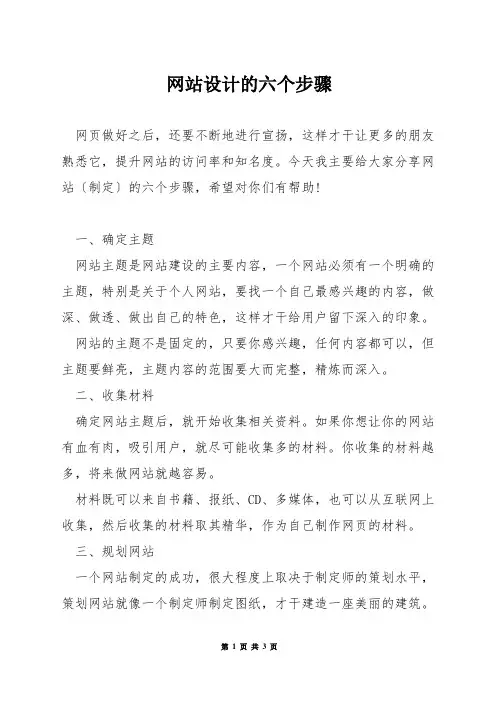 网站设计的六个步骤

网页做好之后，还要不断地进行宣扬，这样才干让更多的朋友熟悉它，提升网站的访问率和知名度。今天我主要给大家分享网站〔制定〕的六个步骤，希望对你们有帮助！

一、确定主题

网站主题是网站建设的主要内容，一个网站必须有一个明确的主题，特别是关于个人网站，要找一个自己最感兴趣的内容，做深、做透、做出自己的特色，这样才干给用户留下深入的印象。

网站的主题不是固定的，只要你感兴趣，任何内容都可以，但主题要鲜亮，主题内容的范围要大而完整，精炼而深入。

二、收集材料

确定网站主题后，就开始收集相关资料。如果你想让你的网站有血有肉，吸引用户，就尽可能收集多的材料。你收集的材料越多，将来做网站就越容易。

材料既可以来自书籍、报纸、CD、多媒体，也可以从互联网上收集，然后收集的材料取其精华，作为自己制作网页的材料。

三、规划网站

一个网站制定的成功，很大程度上取决于制定师的策划水平，策划网站就像一个制定师制定图纸，才干建造一座美丽的建筑。

第 1 页 共 3 页